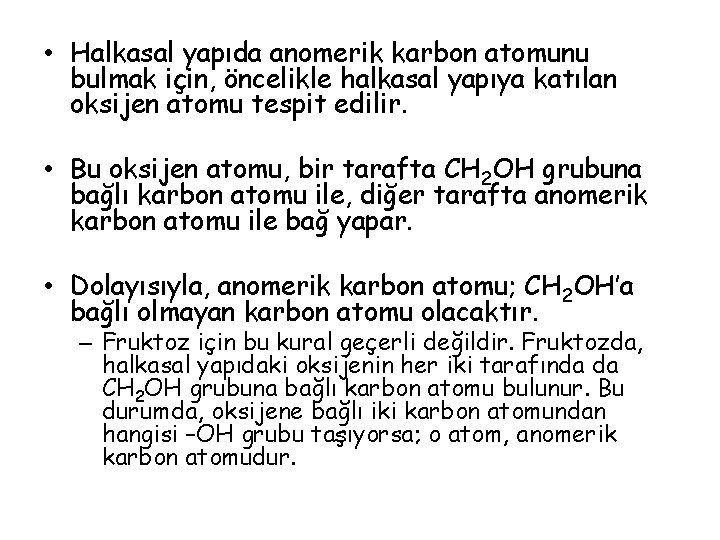 • Halkasal yapıda anomerik karbon atomunu bulmak için, öncelikle halkasal yapıya katılan oksijen atomu tespit edilir.

• Bu oksijen atomu, bir tarafta $CH_2OH$ grubuna bağlı karbon atomu ile, diğer tarafta anomerik karbon atomu ile bağ yapar.

• Dolayısıyla, anomerik karbon atomu; $CH_2OH$'a bağlı olmayan karbon atomu olacaktır.
– Fruktoz için bu kural geçerli değildir. Fruktozda, halkasal yapıdaki oksijenin her iki tarafında da $CH_2OH$ grubuna bağlı karbon atomu bulunur. Bu durumda, oksijene bağlı iki karbon atomundan hangisi –OH grubu taşıyorsa; o atom, anomerik karbon atomudur.